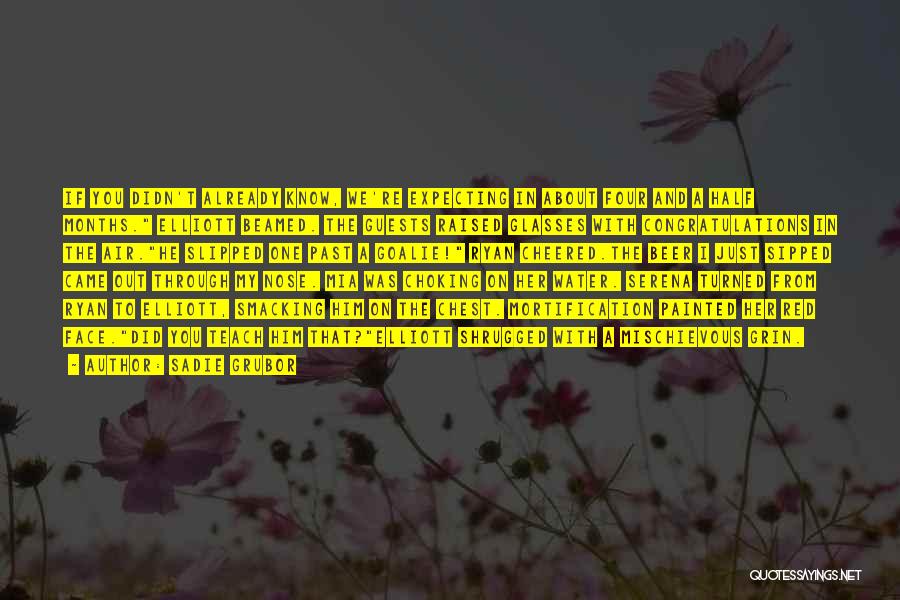 IF YOU DIDN'T ALREADY KNOW, WE'RE EXPECTING IN ABOUT FOUR AND A HALF MONTHS." ELLIOTT BEAMED. THE GUESTS RAISED GLASSES WITH CONGRATULATIONS IN THE AIR."HE SLIPPED ONE PAST A GOALIE!" RYAN CHEERED.THE BEER I JUST SIPPED CAME OUT THROUGH MY NOSE. MIA WAS CHOKING ON HER WATER. SERENA TURNED FROM RYAN TO ELLIOTT, SMACKING HIM ON THE CHEST. MORTIFICATION PAINTED HER RED FACE."DID YOU TEACH HIM THAT?"ELLIOTT SHRUGGED WITH A MISCHIEVOUS GRIN.

- AUTHOR: SADIE GRUBOR

QUOTESSAYINGS.NET